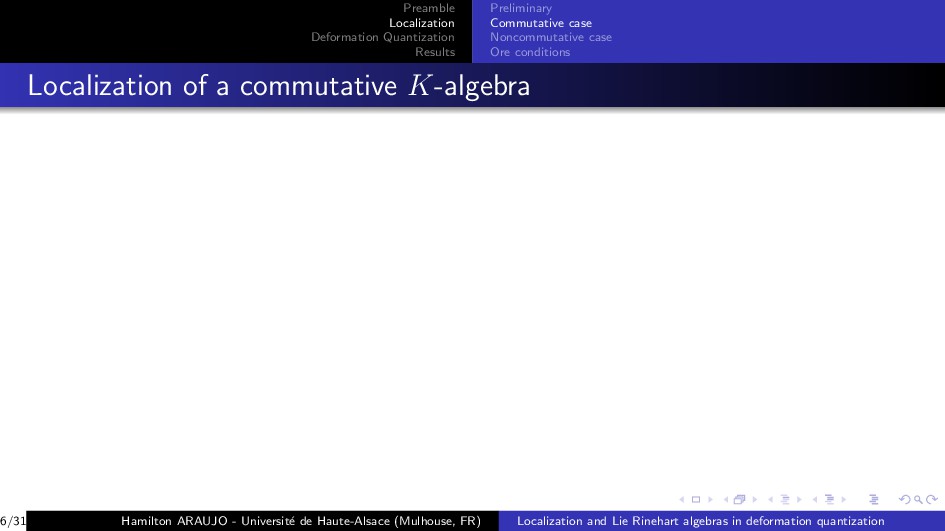 Preamble
Localization
Deformation Quantization
Results

Preliminary
Commutative case
Noncommutative case
Ore conditions

Localization of a commutative $K$-algebra

6/31

Hamilton ARAUJO - Université de Haute-Alsace (Mulhouse, FR)

Localization and Lie Rinehart algebras in deformation quantization